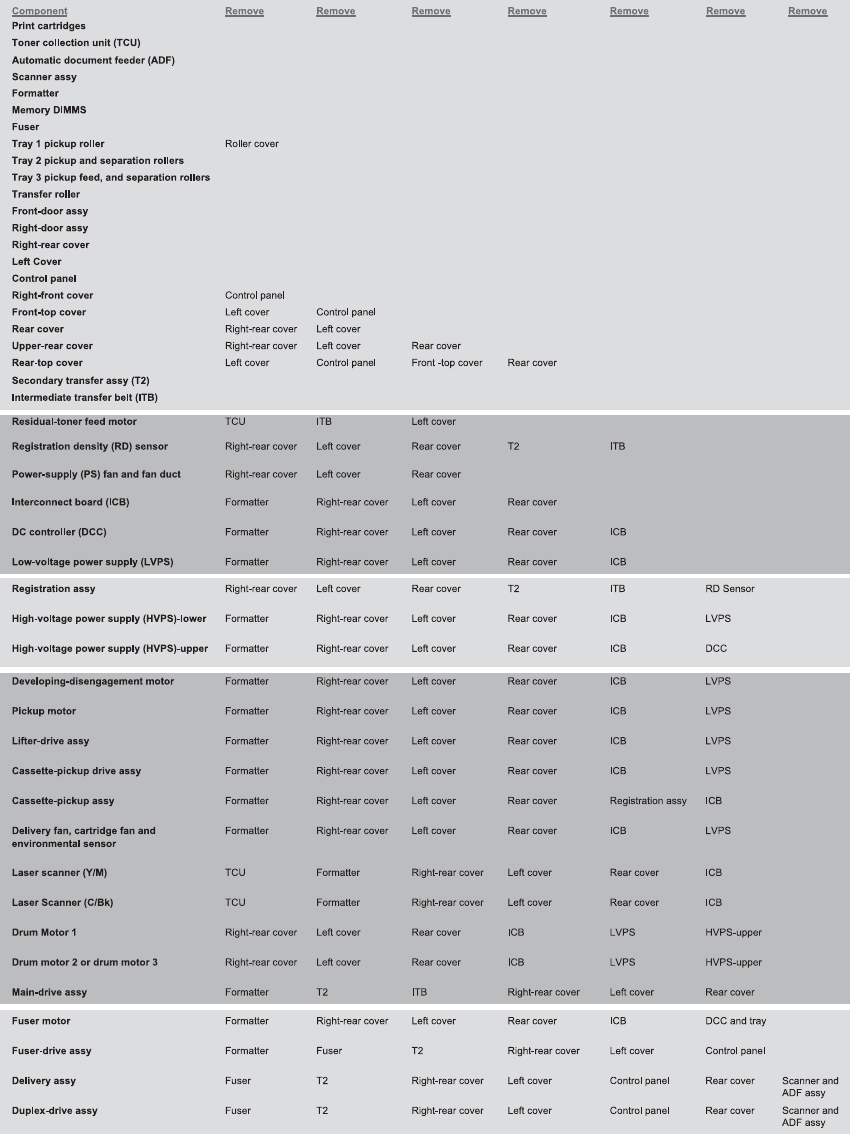 | Component | Remove | Remove | Remove | Remove | Remove | Remove | Remove |
|---|---|---|---|---|---|---|---|
| Print cartridges | | | | | | | |
| Toner collection unit (TCU) | | | | | | | |
| Automatic document feeder (ADF) | | | | | | | |
| Scanner assy | | | | | | | |
| Formatter | | | | | | | |
| Memory DIMMS | | | | | | | |
| Fuser | | | | | | | |
| Tray 1 pickup roller | Roller cover | | | | | | |
| Tray 2 pickup and separation rollers | | | | | | | |
| Tray 3 pickup feed, and separation rollers | | | | | | | |
| Transfer roller | | | | | | | |
| Front-door assy | | | | | | | |
| Right-door assy | | | | | | | |
| Right-rear cover | | | | | | | |
| Left Cover | | | | | | | |
| Control panel | | | | | | | |
| Right-front cover | Control panel | | | | | | |
| Front-top cover | Left cover | Control panel | | | | | |
| Rear cover | Right-rear cover | Left cover | | | | | |
| Upper-rear cover | Right-rear cover | Left cover | Rear cover | | | | |
| Rear-top cover | Left cover | Control panel | Front -top cover | Rear cover | | | |
| Secondary transfer assy (T2) | | | | | | | |
| Intermediate transfer belt (ITB) | | | | | | | |
| Residual-toner feed motor | TCU | ITB | Left cover | | | | |
| Registration density (RD) sensor | Right-rear cover | Left cover | Rear cover | T2 | ITB | | |
| Power-supply (PS) fan and fan duct | Right-rear cover | Left cover | Rear cover | | | | |
| Interconnect board (ICB) | Formatter | Right-rear cover | Left cover | Rear cover | | | |
| DC controller (DCC) | Formatter | Right-rear cover | Left cover | Rear cover | ICB | | |
| Low-voltage power supply (LVPS) | Formatter | Right-rear cover | Left cover | Rear cover | ICB | | |
| Registration assy | Right-rear cover | Left cover | Rear cover | T2 | ITB | RD Sensor | |
| High-voltage power supply (HVPS)-lower | Formatter | Right-rear cover | Left cover | Rear cover | ICB | LVPS | |
| High-voltage power supply (HVPS)-upper | Formatter | Right-rear cover | Left cover | Rear cover | ICB | DCC | |
| Developing-disengagement motor | Formatter | Right-rear cover | Left cover | Rear cover | ICB | LVPS | |
| Pickup motor | Formatter | Right-rear cover | Left cover | Rear cover | ICB | LVPS | |
| Lifter-drive assy | Formatter | Right-rear cover | Left cover | Rear cover | ICB | LVPS | |
| Cassette-pickup drive assy | Formatter | Right-rear cover | Left cover | Rear cover | ICB | LVPS | |
| Cassette-pickup assy | Formatter | Right-rear cover | Left cover | Rear cover | Registration assy | ICB | |
| Delivery fan, cartridge fan and environmental sensor | Formatter | Right-rear cover | Left cover | Rear cover | ICB | LVPS | |
| Laser scanner (Y/M) | TCU | Formatter | Right-rear cover | Left cover | Rear cover | ICB | |
| Laser Scanner (C/Bk) | TCU | Formatter | Right-rear cover | Left cover | Rear cover | ICB | |
| Drum Motor 1 | Right-rear cover | Left cover | Rear cover | ICB | LVPS | HVPS-upper | |
| Drum motor 2 or drum motor 3 | Right-rear cover | Left cover | Rear cover | ICB | LVPS | HVPS-upper | |
| Main-drive assy | Formatter | T2 | ITB | Right-rear cover | Left cover | Rear cover | |
| Fuser motor | Formatter | Right-rear cover | Left cover | Rear cover | ICB | DCC and tray | |
| Fuser-drive assy | Formatter | Fuser | T2 | Right-rear cover | Left cover | Control panel | |
| Delivery assy | Fuser | T2 | Right-rear cover | Left cover | Control panel | Rear cover | Scanner and ADF assy |
| Duplex-drive assy | Fuser | T2 | Right-rear cover | Left cover | Control panel | Rear cover | Scanner and ADF assy |